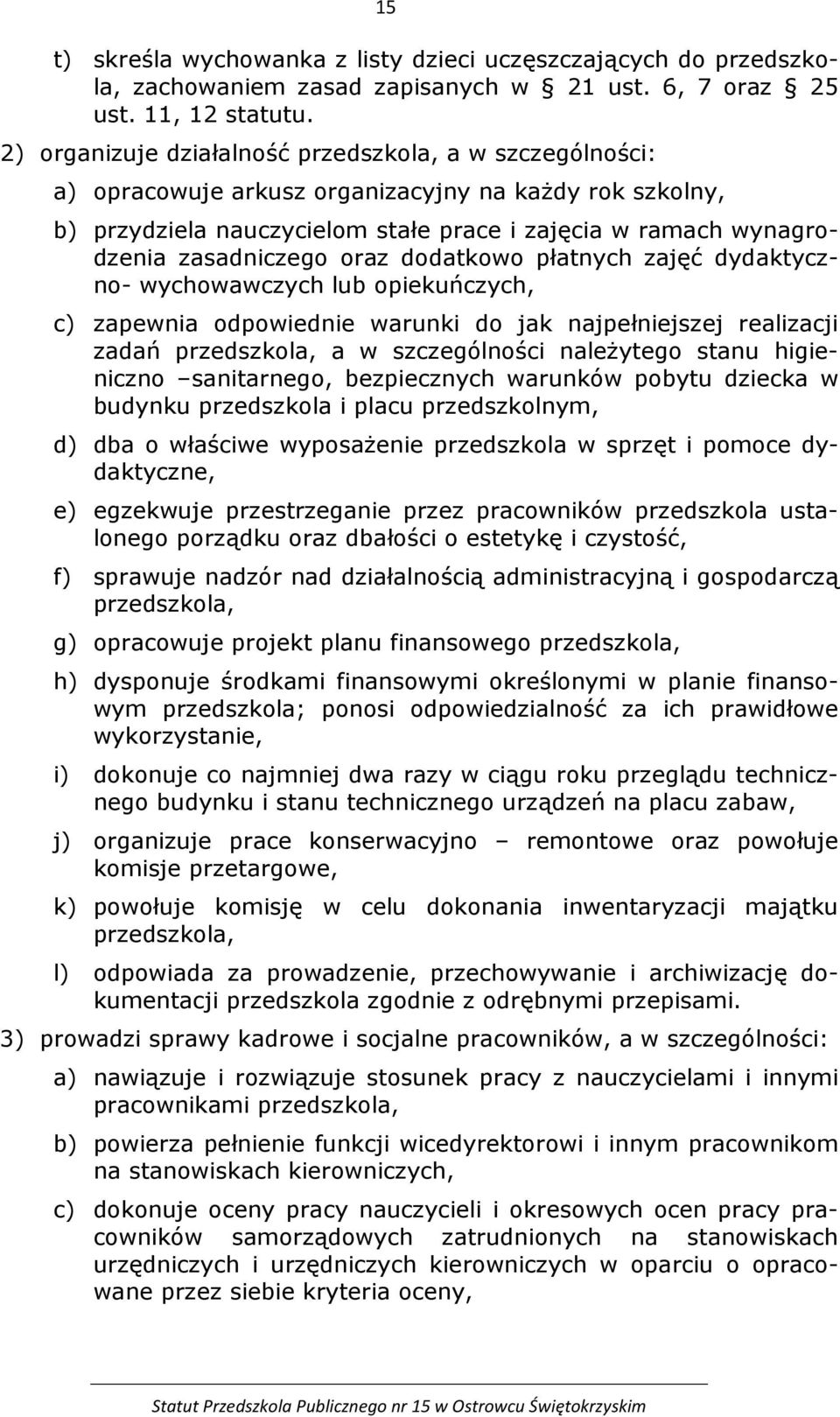 15

t) skreśla wychowanka z listy dzieci uczęszczających do przedszkola, zachowaniem zasad zapisanych w § 21 ust. 6, 7 oraz § 25 ust. 11, 12 statutu.

2) organizuje działalność przedszkola, a w szczególności:

a) opracowuje arkusz organizacyjny na każdy rok szkolny,

b) przydziela nauczycielom stałe prace i zajęcia w ramach wynagrodzenia zasadniczego oraz dodatkowo płatnych zajęć dydaktyczno- wychowawczych lub opiekuńczych,

c) zapewnia odpowiednie warunki do jak najpełniejszej realizacji zadań przedszkola, a w szczególności należytego stanu higieniczno –sanitarnego, bezpiecznych warunków pobytu dziecka w budynku przedszkola i placu przedszkolnym,

d) dba o właściwe wyposażenie przedszkola w sprzęt i pomoce dydaktyczne,

e) egzekwuje przestrzeganie przez pracowników przedszkola ustalonego porządku oraz dbałości o estetykę i czystość,

f) sprawuje nadzór nad działalnością administracyjną i gospodarczą przedszkola,

g) opracowuje projekt planu finansowego przedszkola,

h) dysponuje środkami finansowymi określonymi w planie finansowym przedszkola; ponosi odpowiedzialność za ich prawidłowe wykorzystanie,

i) dokonuje co najmniej dwa razy w ciągu roku przeglądu technicznego budynku i stanu technicznego urządzeń na placu zabaw,

j) organizuje prace konserwacyjno – remontowe oraz powołuje komisje przetargowe,

k) powołuje komisję w celu dokonania inwentaryzacji majątku przedszkola,

l) odpowiada za prowadzenie, przechowywanie i archiwizację dokumentacji przedszkola zgodnie z odrębnymi przepisami.

3) prowadzi sprawy kadrowe i socjalne pracowników, a w szczególności:

a) nawiązuje i rozwiązuje stosunek pracy z nauczycielami i innymi pracownikami przedszkola,

b) powierza pełnienie funkcji wicedyrektorowi i innym pracownikom na stanowiskach kierowniczych,

c) dokonuje oceny pracy nauczycieli i okresowych ocen pracy pracowników samorządowych zatrudnionych na stanowiskach urzędniczych i urzędniczych kierowniczych w oparciu o opracowane przez siebie kryteria oceny,

Statut Przedszkola Publicznego nr 15 w Ostrowcu Świętokrzyskim